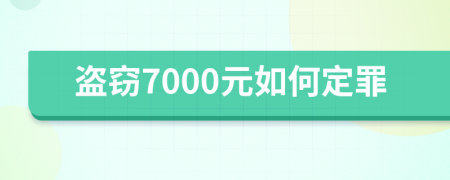 盗窃7000元如何定罪